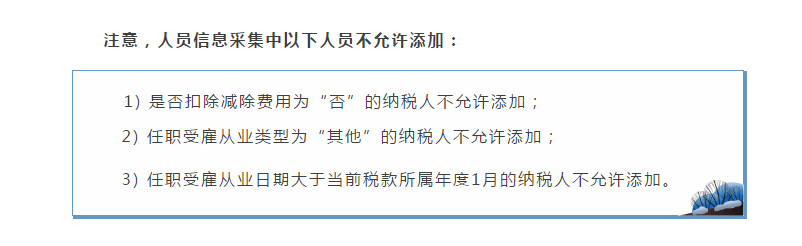 注意，人员信息采集中以下人员不允许添加：

1）是否扣除减除费用为“否”的纳税人不允许添加；

2）任职受雇从业类型为“其他”的纳税人不允许添加；

3）任职受雇从业日期大于当前税款所属年度1月的纳税人不允许添加。